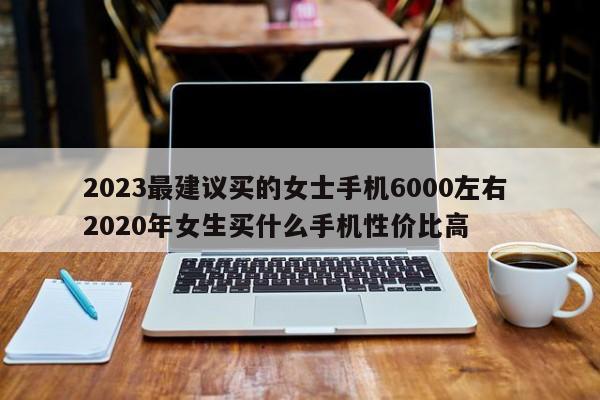 2023最建议买的女士手机6000左右
2020年女生买什么手机性价比高